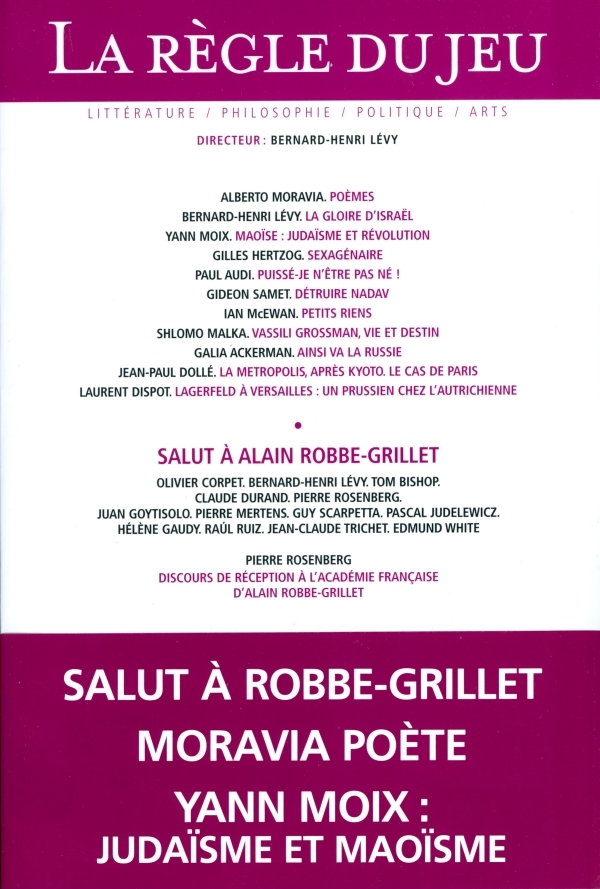 LA RÈGLE DU JEU

LITTÉRATURE / PHILOSOPHIE / POLITIQUE / ARTS

DIRECTEUR : BERNARD-HENRI LÉVY

ALBERTO MORAVIA. POÈMES
BERNARD-HENRI LÉVY. LA GLOIRE D'ISRAËL
YANN MOIX. MAOÏSE : JUDAÏSME ET RÉVOLUTION
GILLES HERTZOG. SEXAGÉNAIRE
PAUL AUDI. PUISSÉ-JE N'ÊTRE PAS NÉ !
GIDEON SAMET. DÉTRUIRE NADAV
IAN McEWAN. PETITS RIENS
SHLOMO MALKA. VASSILI GROSSMAN, VIE ET DESTIN
GALIA ACKERMAN. AINSI VA LA RUSSIE
JEAN-PAUL DOLLÉ. LA METROPOLIS, APRÈS KYOTO. LE CAS DE PARIS
LAURENT DISPOT. LAGERFELD À VERSAILLES : UN PRUSSIEN CHEZ L'AUTRICHIENNE

•

SALUT À ALAIN ROBBE-GRILLET

OLIVIER CORPET. BERNARD-HENRI LÉVY. TOM BISHOP. CLAUDE DURAND. PIERRE ROSENBERG. JUAN GOYTISOLO. PIERRE MERTENS. GUY SCARPETTA. PASCAL JUDELEWICZ. HÉLÈNE GAUDY. RAÚL RUIZ. JEAN-CLAUDE TRICHET. EDMUND WHITE

PIERRE ROSENBERG
DISCOURS DE RÉCEPTION À L'ACADÉMIE FRANÇAISE D'ALAIN ROBBE-GRILLET

SALUT À ROBBE-GRILLET

MORAVIA POÈTE

YANN MOIX :
JUDAÏSME ET MAOÏSME